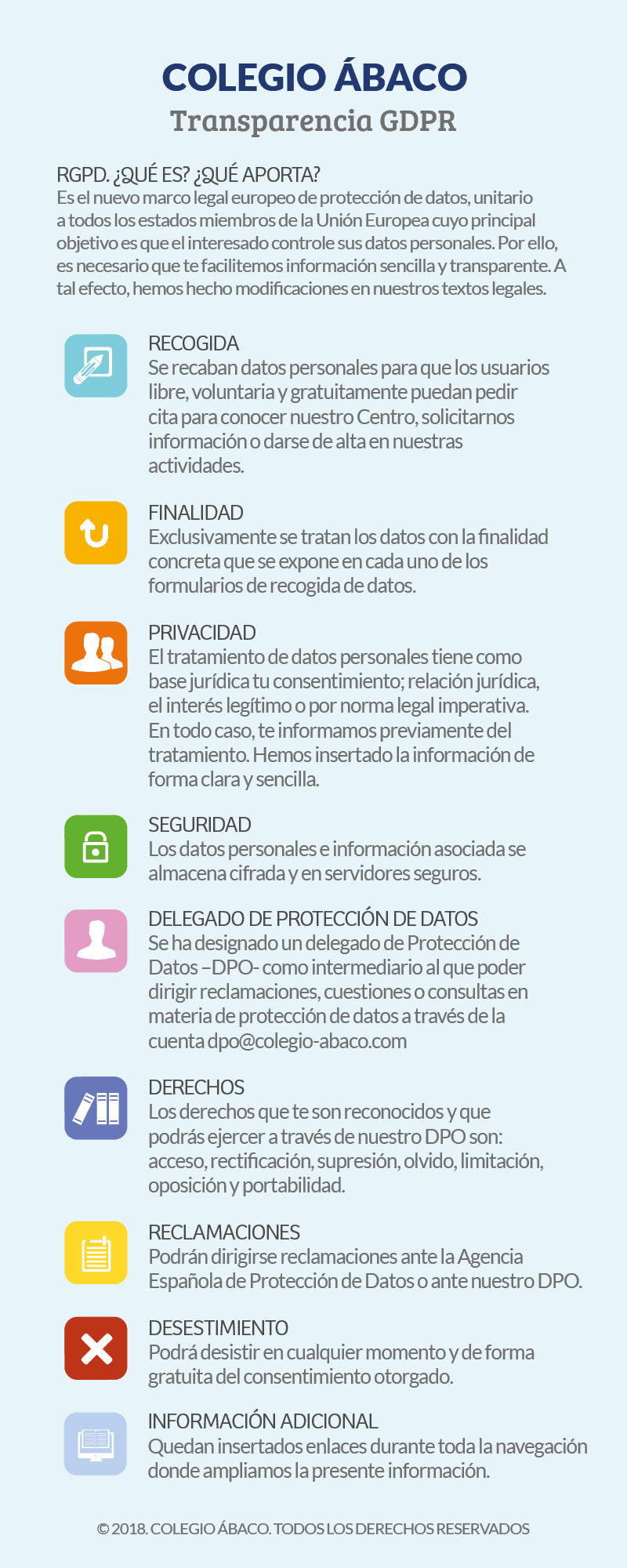 COLEGIO ÁBACO
Transparencia GDPR

RGPD. ¿QUÉ ES? ¿QUÉ APORTA?
Es el nuevo marco legal europeo de protección de datos, unitario a todos los estados miembros de la Unión Europea cuyo principal objetivo es que el interesado controle sus datos personales. Por ello, es necesario que te facilitemos información sencilla y transparente. A tal efecto, hemos hecho modificaciones en nuestros textos legales.

RECOGIDA
Se recaban datos personales para que los usuarios libre, voluntaria y gratuitamente puedan pedir cita para conocer nuestro Centro, solicitarnos información o darse de alta en nuestras actividades.

FINALIDAD
Exclusivamente se tratan los datos con la finalidad concreta que se expone en cada uno de los formularios de recogida de datos.

PRIVACIDAD
El tratamiento de datos personales tiene como base jurídica tu consentimiento; relación jurídica, el interés legítimo o por norma legal imperativa. En todo caso, te informamos previamente del tratamiento. Hemos insertado la información de forma clara y sencilla.

SEGURIDAD
Los datos personales e información asociada se almacena cifrada y en servidores seguros.

DELEGADO DE PROTECCIÓN DE DATOS
Se ha designado un delegado de Protección de Datos –DPO- como intermediario al que poder dirigir reclamaciones, cuestiones o consultas en materia de protección de datos a través de la cuenta dpo@colegio-abaco.com

DERECHOS
Los derechos que te son reconocidos y que podrás ejercer a través de nuestro DPO son: acceso, rectificación, supresión, olvido, limitación, oposición y portabilidad.

RECLAMACIONES
Podrán dirigirse reclamaciones ante la Agencia Española de Protección de Datos o ante nuestro DPO.

DESESTIMIENTO
Podrá desistir en cualquier momento y de forma gratuita del consentimiento otorgado.

INFORMACIÓN ADICIONAL
Quedan insertados enlaces durante toda la navegación donde ampliamos la presente información.

© 2018. COLEGIO ÁBACO. TODOS LOS DERECHOS RESERVADOS